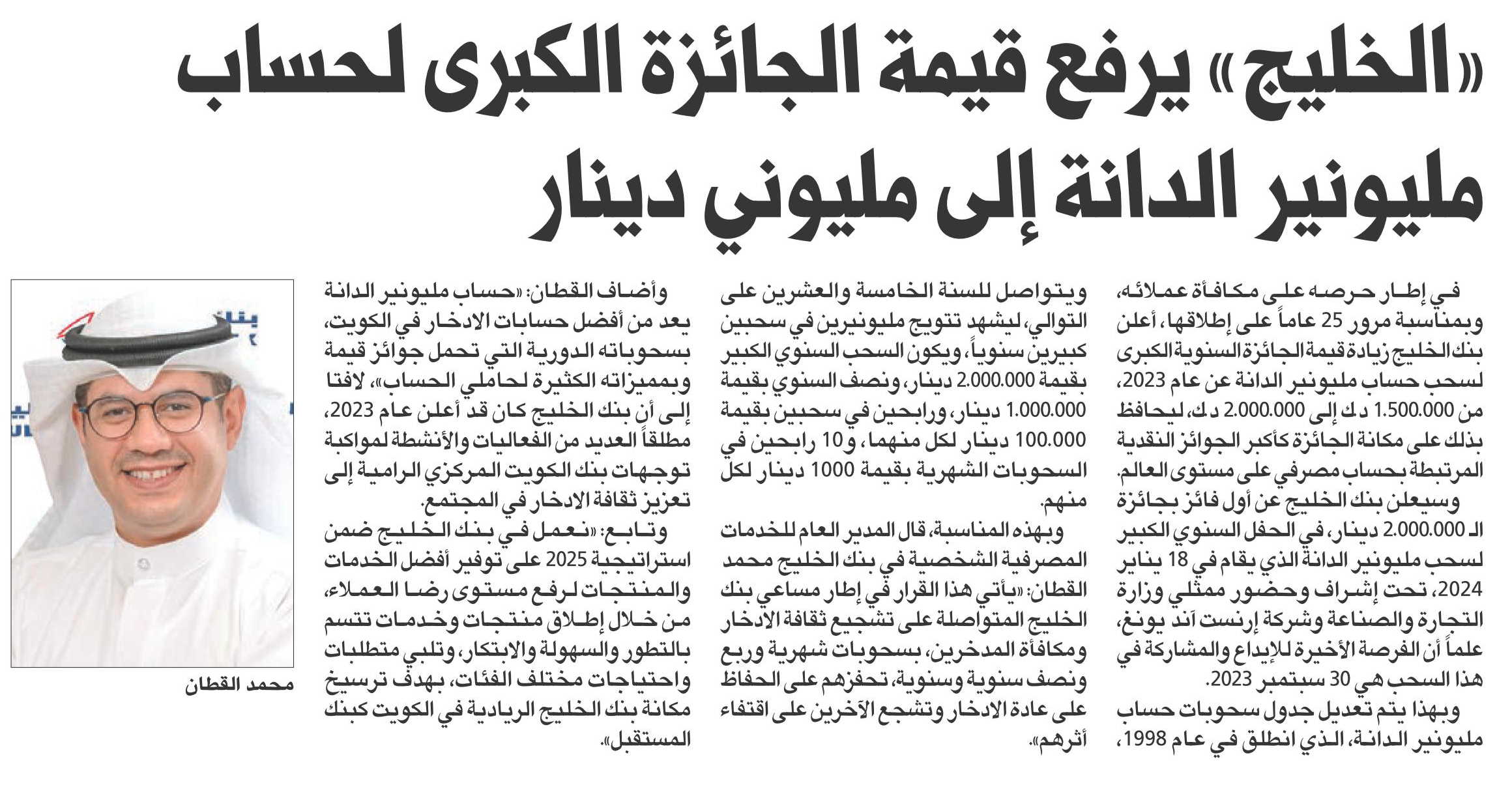 «الخليج» يرفع قيمة الجائزة الكبرى لحساب مليونير الدانة إلى مليوني دينار

في إطار حرصه على مكافأة عملائه، وبمناسبة مرور 25 عاماً على إطلاقها، أعلن بنك الخليج زيادة قيمة الجائزة السنوية الكبرى لسحب حساب مليونير الدانة عن عام 2023، من 1.500.000 د.ك إلى 2.000.000 د.ك، ليحافظ بذلك على مكانة الجائزة كأكبر الجوائز النقدية المرتبطة بحساب مصرفي على مستوى العالم.

وسيعلن بنك الخليج عن أول فائز بجائزة الـ 2.000.000 دينار، في الحفل السنوي الكبير لسحب مليونير الدانة الذي يقام في 18 يناير 2024، تحت إشراف وحضور ممثلي وزارة التجارة والصناعة وشركة إرنست آند يونغ، علماً أن الفرصة الأخيرة للإيداع والمشاركة في هذا السحب هي 30 سبتمبر 2023.

وبهذا يتم تعديل جدول سحوبات حساب مليونير الدانة، الذي انطلق في عام 1998، ويتواصل للسنة الخامسة والعشرين على التوالي، ليشهد تتويج مليونيرين في سحبين كبيرين سنوياً، ويكون السحب السنوي الكبير بقيمة 2.000.000 دينار، ونصف السنوي بقيمة 1.000.000 دينار، ورابحين في سحبين بقيمة 100.000 دينار لكل منهما، و10 رابحين في السحوبات الشهرية بقيمة 1000 دينار لكل منهم.

وبهذه المناسبة، قال المدير العام للخدمات المصرفية الشخصية في بنك الخليج محمد القطان: «يأتي هذا القرار في إطار مساعي بنك الخليج المتواصلة على تشجيع ثقافة الادخار ومكافأة المدخرين، بسحوبات شهرية وربع ونصف سنوية وسنوية، تحفزهم على الحفاظ على عادة الادخار وتشجع الآخرين على اقتفاء أثرهم».

وأضاف القطان: «حساب مليونير الدانة يعد من أفضل حسابات الادخار في الكويت، بسحوباته الدورية التي تحمل جوائز قيمة وبمميزاته الكثيرة لحاملي الحساب»، لافتا إلى أن بنك الخليج كان قد أعلن عام 2023، مطلقاً العديد من الفعاليات والأنشطة لمواكبة توجهات بنك الكويت المركزي الرامية إلى تعزيز ثقافة الادخار في المجتمع.

وتابع: «نعمل في بنك الخليج ضمن استراتيجية 2025 على توفير أفضل الخدمات والمنتجات لرفع مستوى رضا العملاء، من خلال إطلاق منتجات وخدمات تتسم بالتطور والسهولة والابتكار، وتلبي متطلبات واحتياجات مختلف الفئات، بهدف ترسيخ مكانة بنك الخليج الريادية في الكويت كبنك المستقبل».

محمد القطان